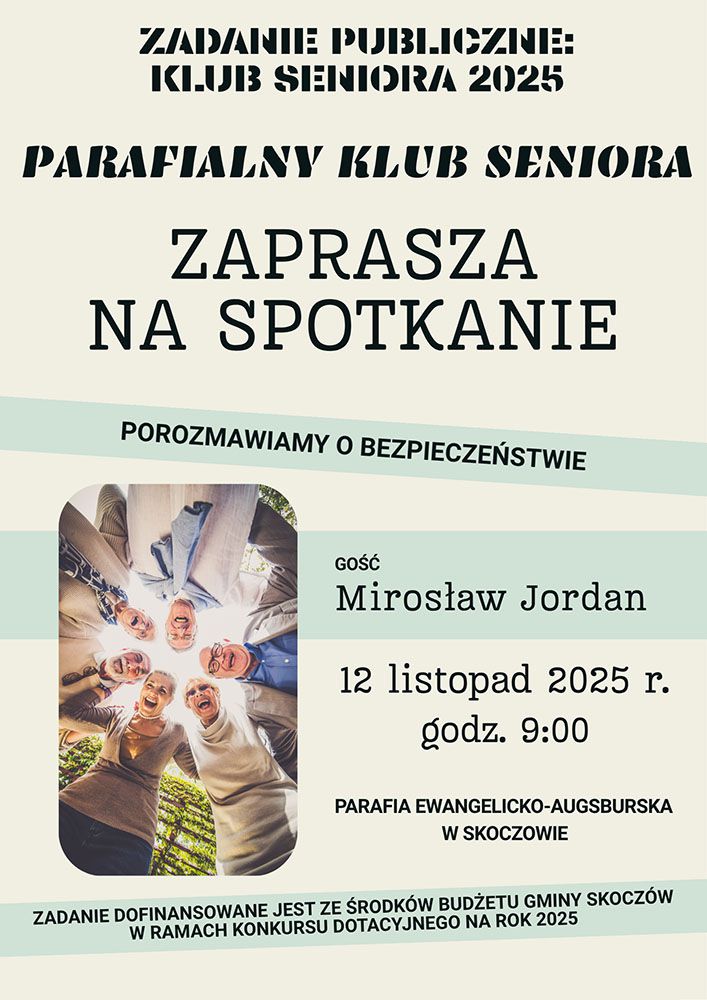 ZADANIE PUBLICZNE:
KLUB SENIORA 2025

PARAFIALNY KLUB SENIORA

ZAPRASZA
NA SPOTKANIE

POROZMAWIAMY O BEZPIECZEŃSTWIE

GOŚĆ
Mirosław Jordan

12 listopad 2025 r.
godz. 9:00

PARAFIA EWANGELICKO-AUGSBURSKA
W SKOCZOWIE

ZADANIE DOFINANSOWANE JEST ZE ŚRODKÓW BUDŻETU GMINY SKOCZÓW
W RAMACH KONKURSU DOTACYJNEGO NA ROK 2025